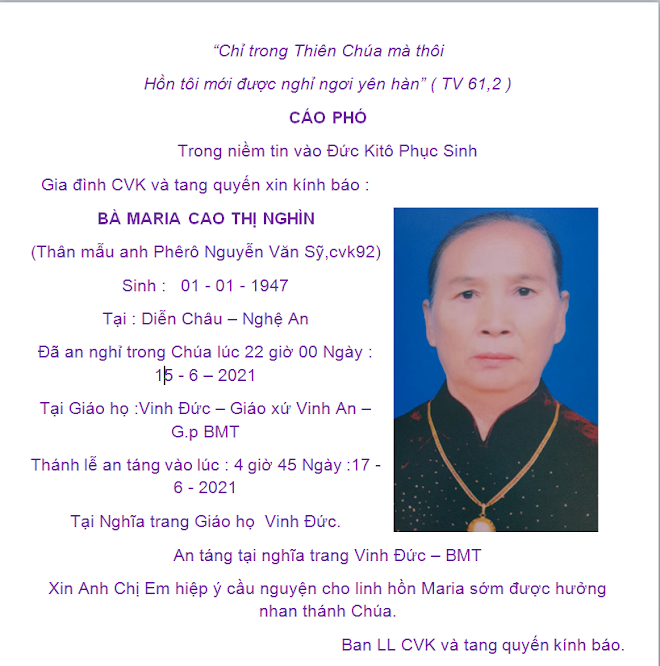 “Chỉ trong Thiên Chúa mà thôi

Hồn tôi mới được nghỉ ngơi yên hàn” ( TV 61,2 )

CÁO PHÓ

Trong niềm tin vào Đức Kitô Phục Sinh

Gia đình CVK và tang quyến xin kính báo :

BÀ MARIA CAO THỊ NGHÌN

(Thân mẫu anh Phêrô Nguyễn Văn Sỹ,cvk92)

Sinh : 01 - 01 - 1947

Tại : Diễn Châu – Nghệ An

Đã an nghỉ trong Chúa lúc 22 giờ 00 Ngày : 15 - 6 – 2021

Tại Giáo họ :Vinh Đức – Giáo xứ Vinh An – G.p BMT

Thánh lễ an táng vào lúc : 4 giờ 45 Ngày :17 - 6 - 2021

Tại Nghĩa trang Giáo họ Vinh Đức.

An táng tại nghĩa trang Vinh Đức – BMT

Xin Anh Chị Em hiệp ý cầu nguyện cho linh hồn Maria sớm được hưởng nhan thánh Chúa.

Ban LL CVK và tang quyến kính báo.